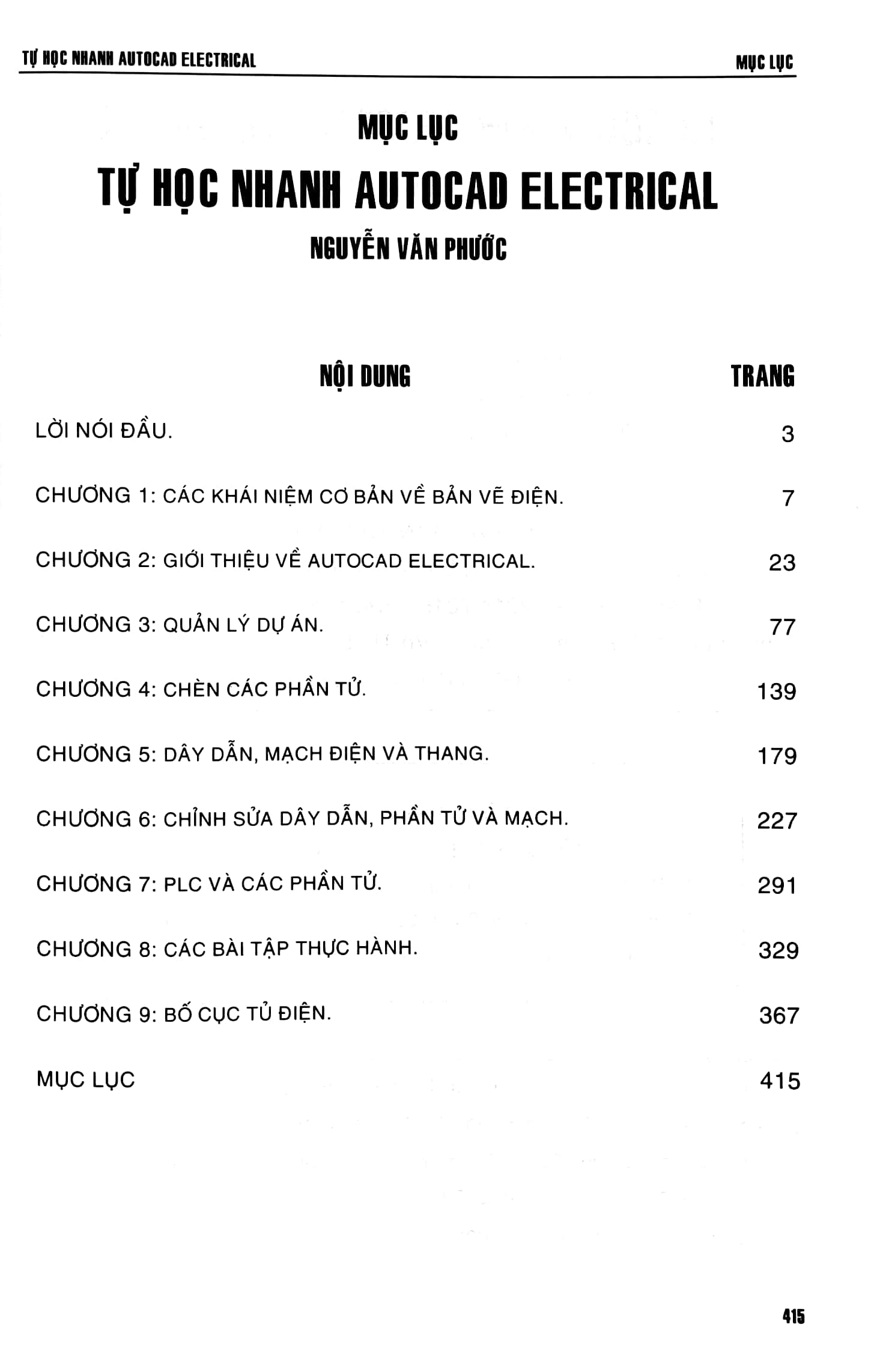 TỰ HỌC NHANH AUTOCAD ELECTRICAL

MỤC LỤC

MỤC LỤC

TỰ HỌC NHANH AUTOCAD ELECTRICAL

NGUYỄN VĂN PHƯỚC

| NỘI DUNG | TRANG |
|---|---|
| LỜI NÓI ĐẦU. | 3 |
| CHƯƠNG 1: CÁC KHÁI NIỆM CƠ BẢN VỀ BẢN VẼ ĐIỆN. | 7 |
| CHƯƠNG 2: GIỚI THIỆU VỀ AUTOCAD ELECTRICAL. | 23 |
| CHƯƠNG 3: QUẢN LÝ DỰ ÁN. | 77 |
| CHƯƠNG 4: CHÈN CÁC PHẦN TỬ. | 139 |
| CHƯƠNG 5: DÂY DẪN, MẠCH ĐIỆN VÀ THANG. | 179 |
| CHƯƠNG 6: CHỈNH SỬA DÂY DẪN, PHẦN TỬ VÀ MẠCH. | 227 |
| CHƯƠNG 7: PLC VÀ CÁC PHẦN TỬ. | 291 |
| CHƯƠNG 8: CÁC BÀI TẬP THỰC HÀNH. | 329 |
| CHƯƠNG 9: BỐ CỤC TỦ ĐIỆN. | 367 |
| MỤC LỤC | 415 |

415